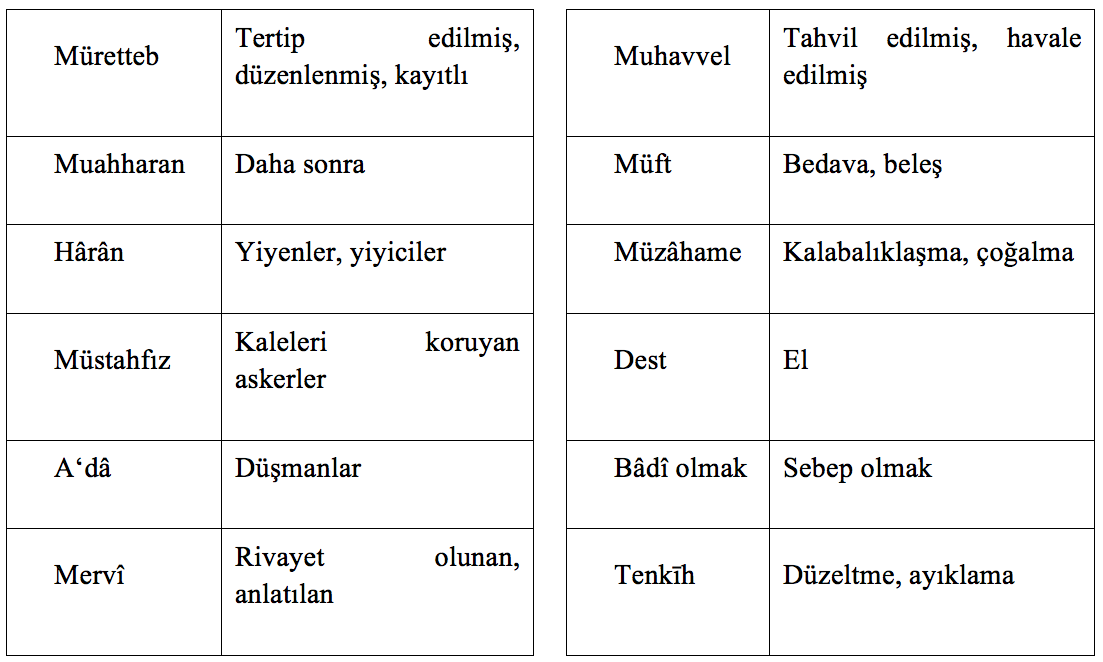 | Müretteb | Tertip edilmiş, düzenlenmiş, kayıtlı |
|---|---|
| Muahharan | Daha sonra |
| Hârân | Yiyenler, yiyiciler |
| Müstahfız | Kaleleri koruyan askerler |
| A‘dâ | Düşmanlar |
| Mervî | Rivayet olunan, anlatılan |

| Muhavvel | Tahvil edilmiş, havale edilmiş |
|---|---|
| Müft | Bedava, beleş |
| Müzâhame | Kalabalıklaşma, çoğalma |
| Dest | El |
| Bâdî olmak | Sebep olmak |
| Tenkīh | Düzeltme, ayıklama |